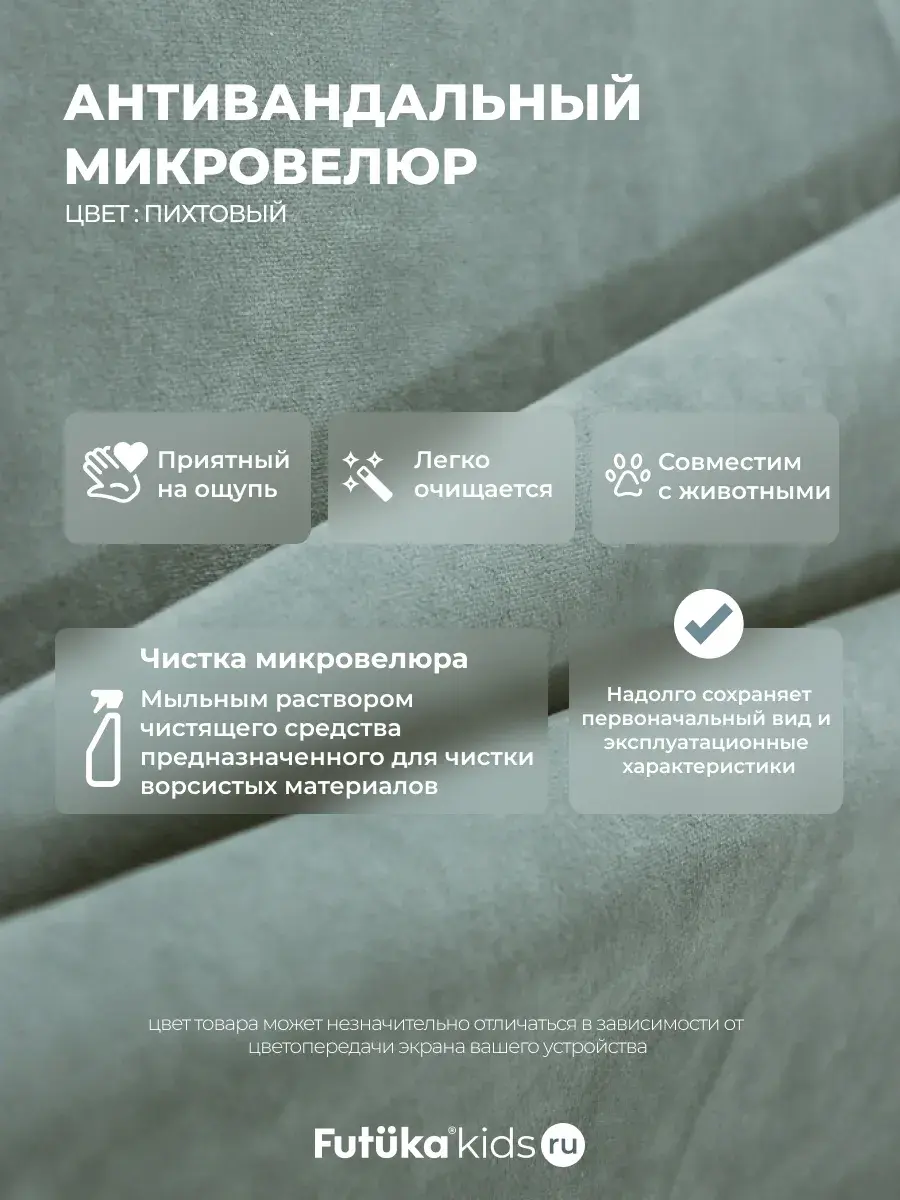 АНТИВАНДАЛЬНЫЙ МИКРОВЕЛЮР
ЦВЕТ : ПИХТОВЫЙ

Приятный на ощупь

Легко очищается

Совместим с животными

Чистка микровелюра
Мыльным раствором чистящего средства предназначенного для чистки ворсистых материалов

Надолго сохраняет первоначальный вид и эксплуатационные характеристики

цвет товара может незначительно отличаться в зависимости от цветопередачи экрана вашего устройства

Futüka® kids ru